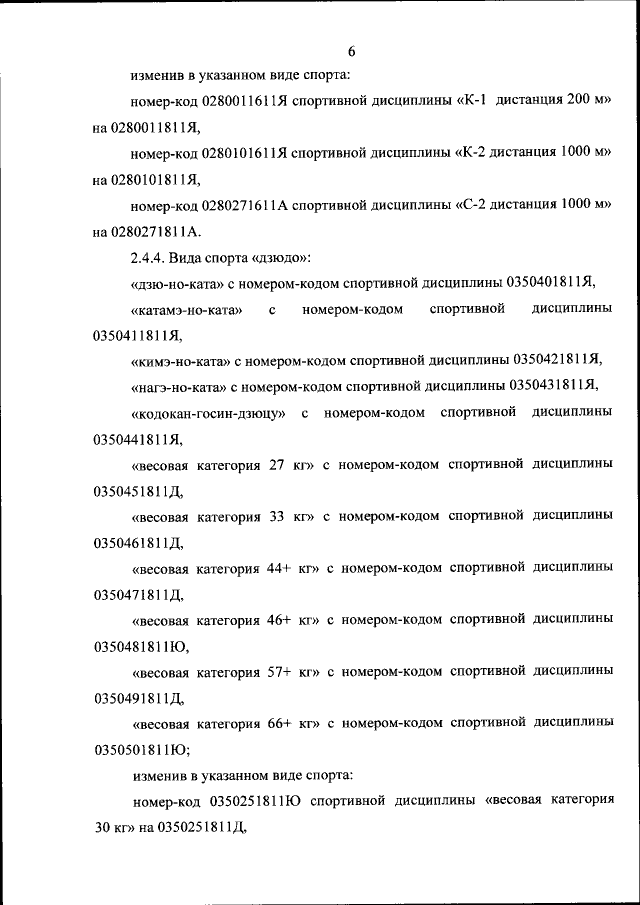 6

изменив в указанном виде спорта:

номер-код 0280011611Я спортивной дисциплины «К-1 дистанция 200 м» на 0280011811Я,

номер-код 0280101611Я спортивной дисциплины «К-2 дистанция 1000 м» на 0280101811Я,

номер-код 0280271611А спортивной дисциплины «С-2 дистанция 1000 м» на 0280271811А.

2.4.4. Вида спорта «дзюдо»:

«дзю-но-ката» с номером-кодом спортивной дисциплины 0350401811Я,

«катамэ-но-ката» с номером-кодом спортивной дисциплины 0350411811Я,

«кимэ-но-ката» с номером-кодом спортивной дисциплины 0350421811Я,

«нагэ-но-ката» с номером-кодом спортивной дисциплины 0350431811Я,

«кодокан-госин-дзюцу» с номером-кодом спортивной дисциплины 0350441811Я,

«весовая категория 27 кг» с номером-кодом спортивной дисциплины 0350451811Д,

«весовая категория 33 кг» с номером-кодом спортивной дисциплины 0350461811Д,

«весовая категория 44+ кг» с номером-кодом спортивной дисциплины 0350471811Д,

«весовая категория 46+ кг» с номером-кодом спортивной дисциплины 0350481811Ю,

«весовая категория 57+ кг» с номером-кодом спортивной дисциплины 0350491811Д,

«весовая категория 66+ кг» с номером-кодом спортивной дисциплины 0350501811Ю;

изменив в указанном виде спорта:

номер-код 0350251811Ю спортивной дисциплины «весовая категория 30 кг» на 0350251811Д,